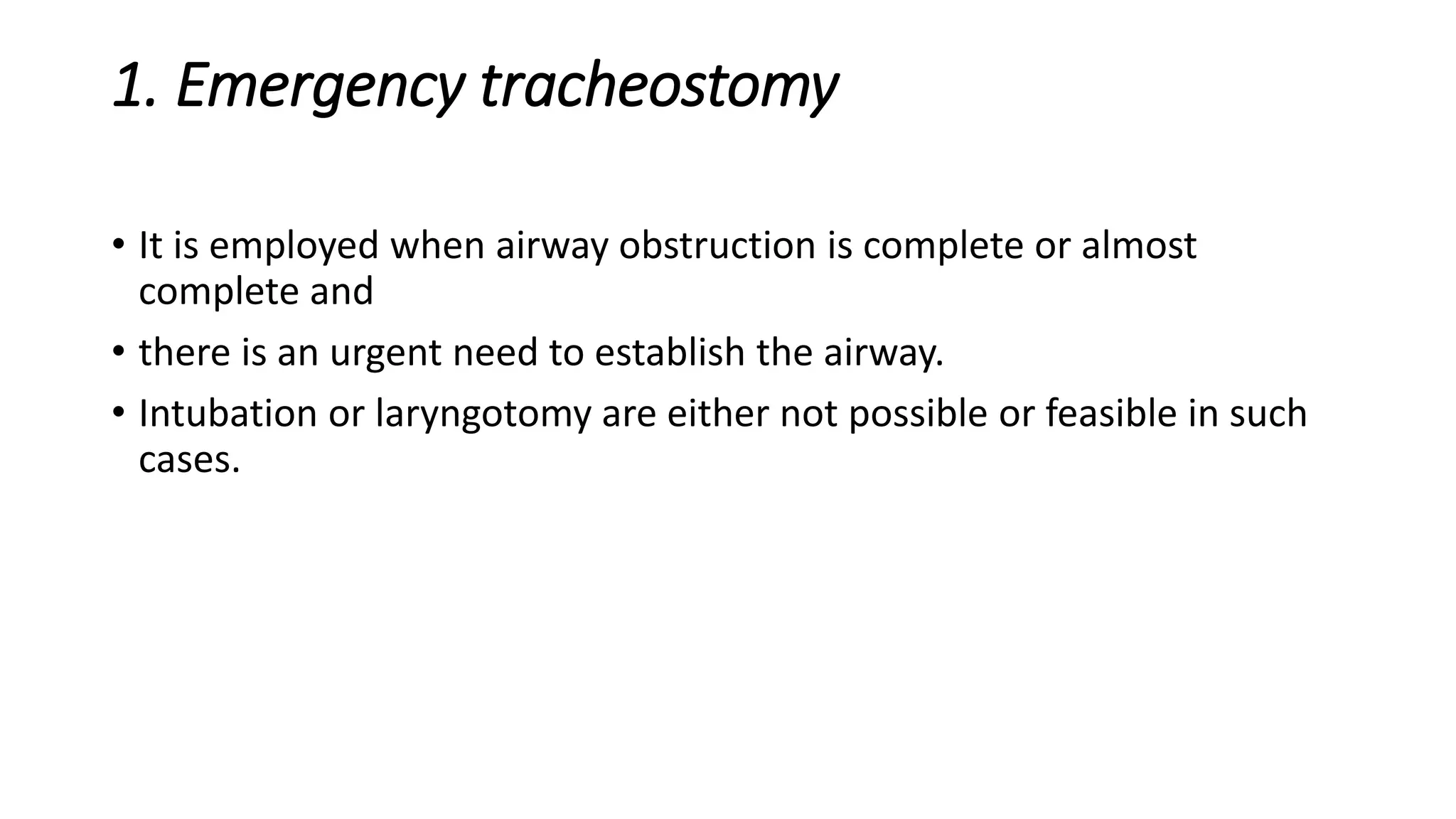 1. Emergency tracheostomy

• It is employed when airway obstruction is complete or almost complete and

• there is an urgent need to establish the airway.

• Intubation or laryngotomy are either not possible or feasible in such cases.